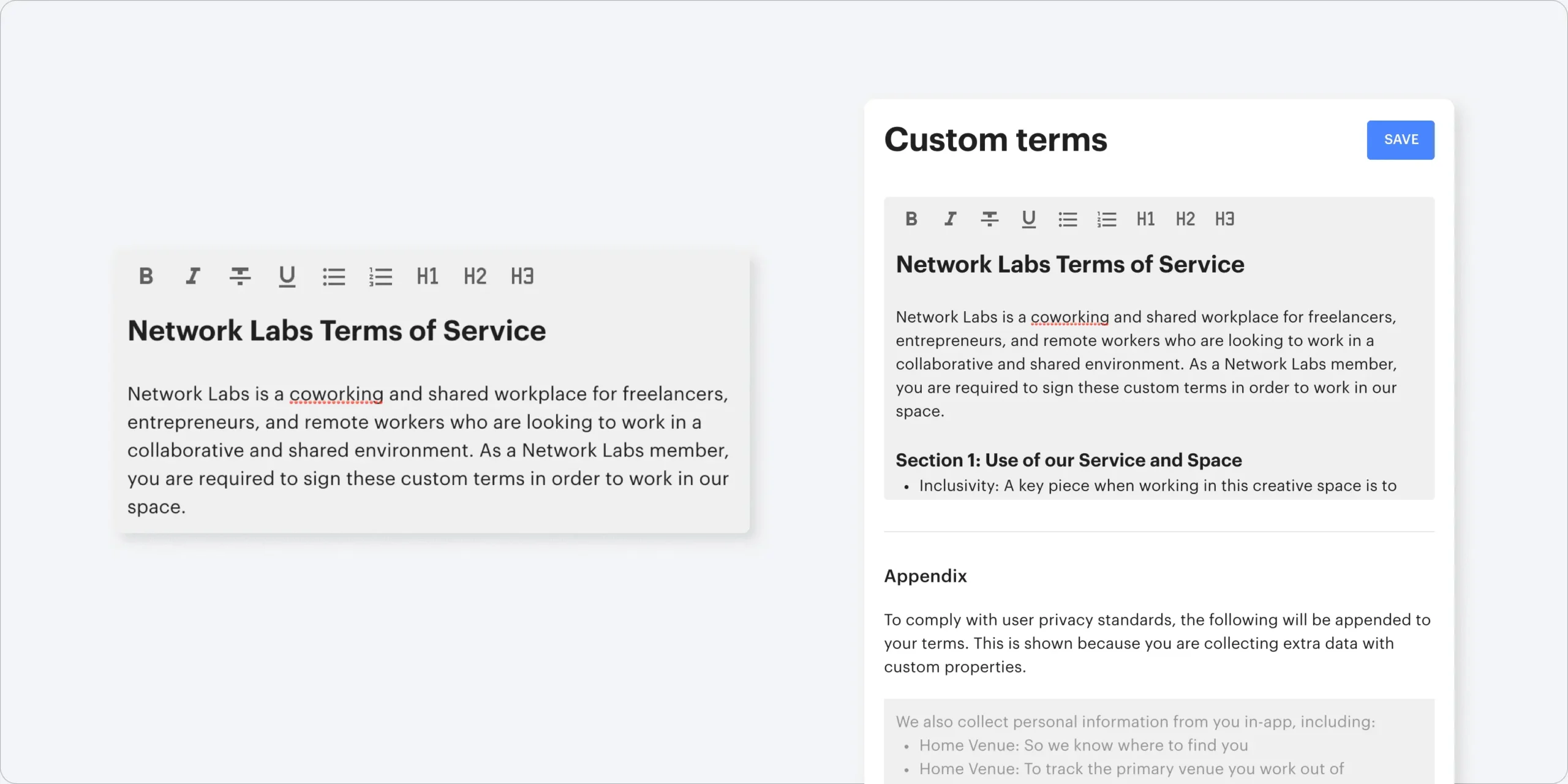 B I U H1 H2 H3

Network Labs Terms of Service

Network Labs is a coworking and shared workplace for freelancers, entrepreneurs, and remote workers who are looking to work in a collaborative and shared environment. As a Network Labs member, you are required to sign these custom terms in order to work in our space.

Custom terms

SAVE

B I U H1 H2 H3

Network Labs Terms of Service

Network Labs is a coworking and shared workplace for freelancers, entrepreneurs, and remote workers who are looking to work in a collaborative and shared environment. As a Network Labs member, you are required to sign these custom terms in order to work in our space.

Section 1: Use of our Service and Space

• Inclusivity: A key piece when working in this creative space is to

Appendix

To comply with user privacy standards, the following will be appended to your terms. This is shown because you are collecting extra data with custom properties.

We also collect personal information from you in-app, including:

• Home Venue: So we know where to find you
• Home Venue: To track the primary venue you work out of